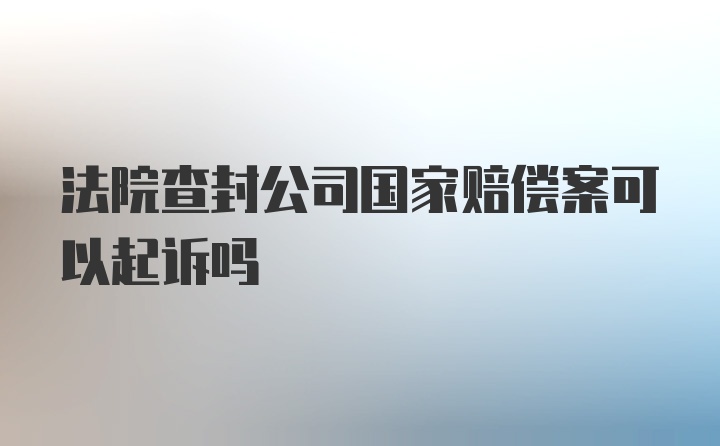 法院查封公司国家赔偿案可以起诉吗